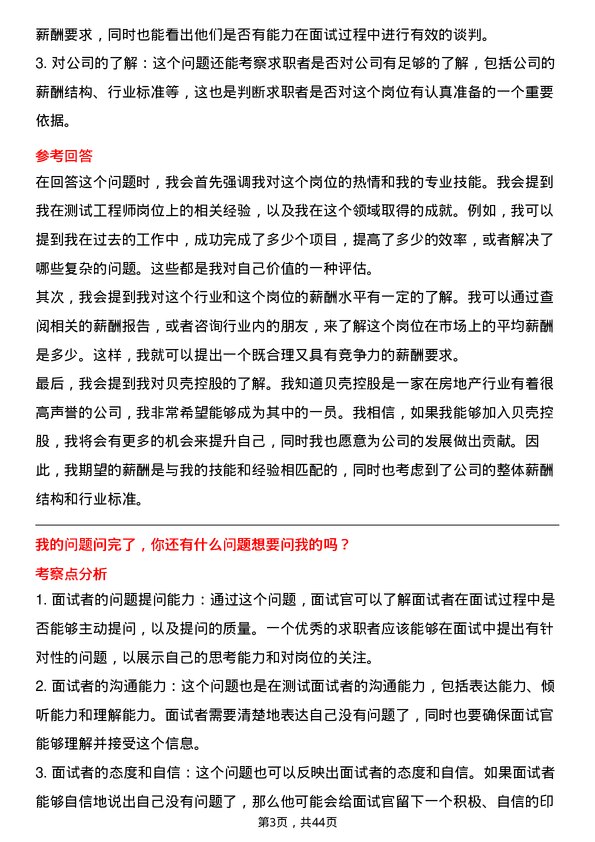 薪酬要求，同时也能看出他们是否有能力在面试过程中进行有效的谈判。

3. 对公司的了解：这个问题还能考察求职者是否对公司有足够的了解，包括公司的薪酬结构、行业标准等，这也是判断求职者是否对这个岗位有认真准备的一个重要依据。

参考回答

在回答这个问题时，我会首先强调我对这个岗位的热情和我的专业技能。我会提到我在测试工程师岗位上的相关经验，以及我在这个领域取得的成就。例如，我可以提到我在过去的工作中，成功完成了多少个项目，提高了多少的效率，或者解决了哪些复杂的问题。这些都是我对自己价值的一种评估。

其次，我会提到我对这个行业和这个岗位的薪酬水平有一定的了解。我可以通过查阅相关的薪酬报告，或者咨询行业内的朋友，来了解这个岗位在市场上的平均薪酬是多少。这样，我就可以提出一个既合理又具有竞争力的薪酬要求。

最后，我会提到我对贝壳控股的了解。我知道贝壳控股是一家在房地产行业有着很高声誉的公司，我非常希望能够成为其中的一员。我相信，如果我能够加入贝壳控股，我将会有更多的机会来提升自己，同时我也愿意为公司的发展做出贡献。因此，我期望的薪酬是与我的技能和经验相匹配的，同时也考虑到了公司的整体薪酬结构和行业标准。

我的问题问完了，你还有什么问题想要问我的吗？

考察点分析

1. 面试者的问题提问能力：通过这个问题，面试官可以了解面试者在面试过程中是否能够主动提问，以及提问的质量。一个优秀的求职者应该能够在面试中提出有针对性的问题，以展示自己的思考能力和对岗位的关注。

2. 面试者的沟通能力：这个问题也是在测试面试者的沟通能力，包括表达能力、倾听能力和理解能力。面试者需要清楚地表达自己没有问题了，同时也要确保面试官能够理解并接受这个信息。

3. 面试者的态度和自信：这个问题也可以反映出面试者的态度和自信。如果面试者能够自信地说出自己没有问题了，那么他可能会给面试官留下一个积极、自信的印

第3页，共44页